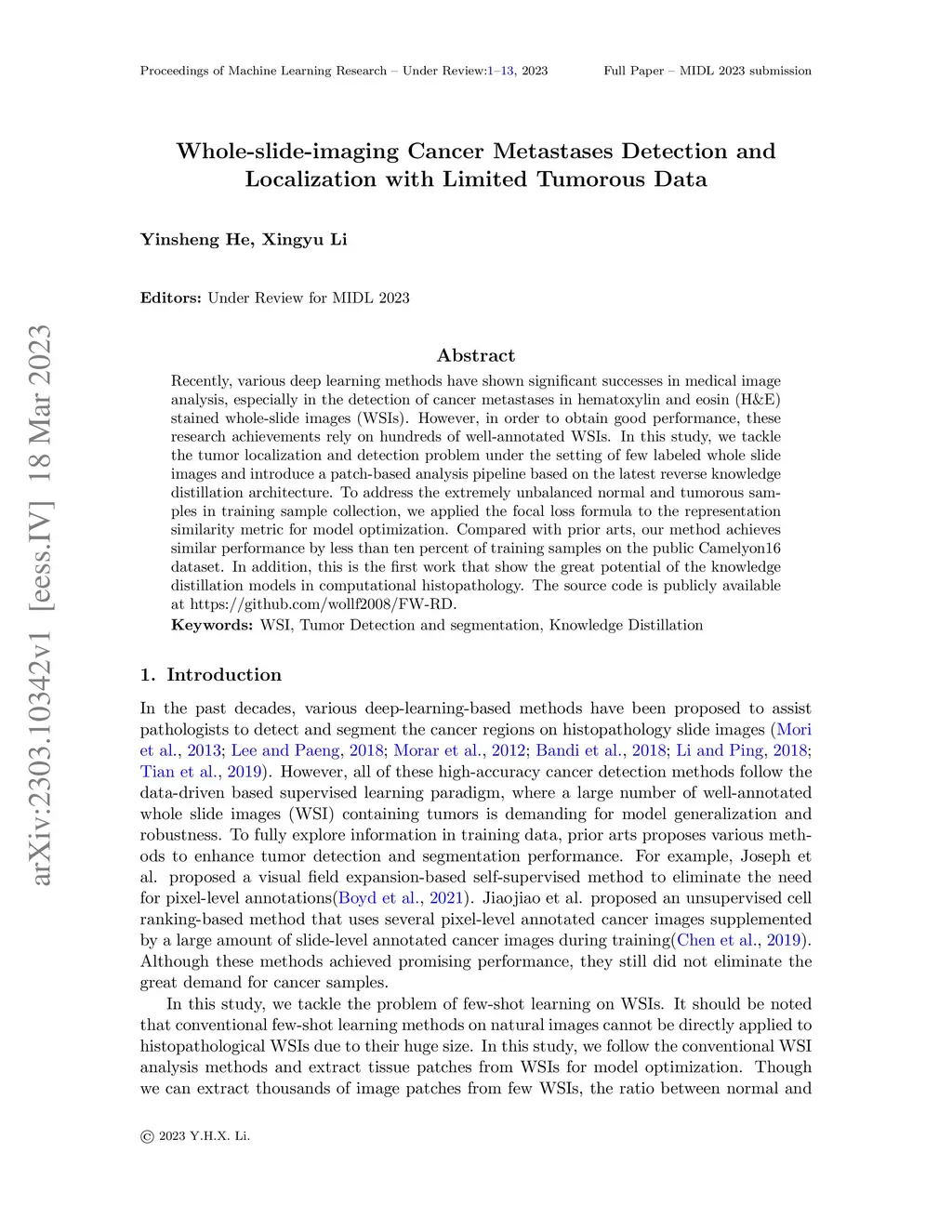 Proceedings of Machine Learning Research – Under Review:1–13, 2023 Full Paper – MIDL 2023 submission

arXiv:2303.10342v1 [eess.IV] 18 Mar 2023

Whole-slide-imaging Cancer Metastases Detection and Localization with Limited Tumorous Data

Yinsheng He, Xingyu Li

Editors: Under Review for MIDL 2023

Abstract

Recently, various deep learning methods have shown significant successes in medical image analysis, especially in the detection of cancer metastases in hematoxylin and eosin (H&E) stained whole-slide images (WSIs). However, in order to obtain good performance, these research achievements rely on hundreds of well-annotated WSIs. In this study, we tackle the tumor localization and detection problem under the setting of few labeled whole slide images and introduce a patch-based analysis pipeline based on the latest reverse knowledge distillation architecture. To address the extremely unbalanced normal and tumorous samples in training sample collection, we applied the focal loss formula to the representation similarity metric for model optimization. Compared with prior arts, our method achieves similar performance by less than ten percent of training samples on the public Camelyon16 dataset. In addition, this is the first work that show the great potential of the knowledge distillation models in computational histopathology. The source code is publicly available at https://github.com/wollf2008/FW-RD.

Keywords: WSI, Tumor Detection and segmentation, Knowledge Distillation

1. Introduction

In the past decades, various deep-learning-based methods have been proposed to assist pathologists to detect and segment the cancer regions on histopathology slide images (Mori et al., 2013; Lee and Paeng, 2018; Morar et al., 2012; Bandi et al., 2018; Li and Ping, 2018; Tian et al., 2019). However, all of these high-accuracy cancer detection methods follow the data-driven based supervised learning paradigm, where a large number of well-annotated whole slide images (WSI) containing tumors is demanding for model generalization and robustness. To fully explore information in training data, prior arts proposes various methods to enhance tumor detection and segmentation performance. For example, Joseph et al. proposed a visual field expansion-based self-supervised method to eliminate the need for pixel-level annotations(Boyd et al., 2021). Jiaojiao et al. proposed an unsupervised cell ranking-based method that uses several pixel-level annotated cancer images supplemented by a large amount of slide-level annotated cancer images during training(Chen et al., 2019). Although these methods achieved promising performance, they still did not eliminate the great demand for cancer samples.

In this study, we tackle the problem of few-shot learning on WSIs. It should be noted that conventional few-shot learning methods on natural images cannot be directly applied to histopathological WSIs due to their huge size. In this study, we follow the conventional WSI analysis methods and extract tissue patches from WSIs for model optimization. Though we can extract thousands of image patches from few WSIs, the ratio between normal and

© 2023 Y.H.X. Li.